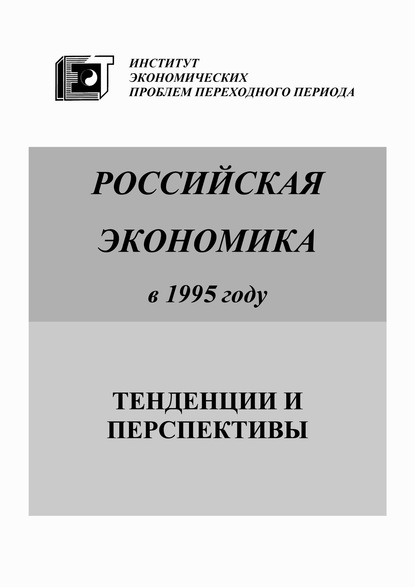 ИНСТИТУТ
ЭКОНОМИЧЕСКИХ
ПРОБЛЕМ ПЕРЕХОДНОГО ПЕРИОДА

РОССИЙСКАЯ
ЭКОНОМИКА
в 1995 году

ТЕНДЕНЦИИ И
ПЕРСПЕКТИВЫ